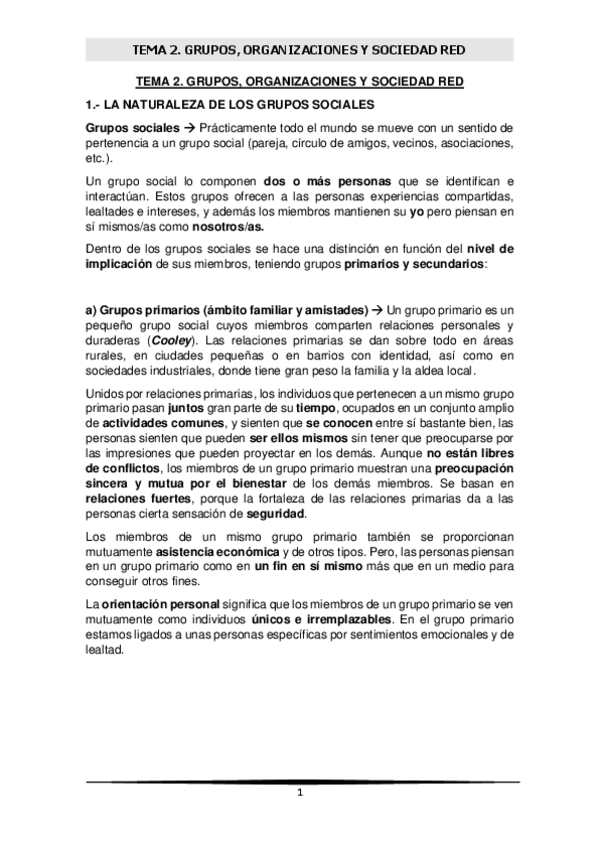 TEMA 2. GRUPOS, ORGANIZACIONES Y SOCIEDAD RED

TEMA 2. GRUPOS, ORGANIZACIONES Y SOCIEDAD RED

1.- LA NATURALEZA DE LOS GRUPOS SOCIALES

Grupos sociales → Prácticamente todo el mundo se mueve con un sentido de pertenencia a un grupo social (pareja, círculo de amigos, vecinos, asociaciones, etc.).

Un grupo social lo componen dos o más personas que se identifican e interactúan. Estos grupos ofrecen a las personas experiencias compartidas, lealtades e intereses, y además los miembros mantienen su yo pero piensan en sí mismos/as como nosotros/as.

Dentro de los grupos sociales se hace una distinción en función del nivel de implicación de sus miembros, teniendo grupos primarios y secundarios:

a) Grupos primarios (ámbito familiar y amistades) → Un grupo primario es un pequeño grupo social cuyos miembros comparten relaciones personales y duraderas (Cooley). Las relaciones primarias se dan sobre todo en áreas rurales, en ciudades pequeñas o en barrios con identidad, así como en sociedades industriales, donde tiene gran peso la familia y la aldea local.

Unidos por relaciones primarias, los individuos que pertenecen a un mismo grupo primario pasan juntos gran parte de su tiempo, ocupados en un conjunto amplio de actividades comunes, y sienten que se conocen entre sí bastante bien, las personas sienten que pueden ser ellos mismos sin tener que preocuparse por las impresiones que pueden proyectar en los demás. Aunque no están libres de conflictos, los miembros de un grupo primario muestran una preocupación sincera y mutua por el bienestar de los demás miembros. Se basan en relaciones fuertes, porque la fortaleza de las relaciones primarias da a las personas cierta sensación de seguridad.

Los miembros de un mismo grupo primario también se proporcionan mutuamente asistencia económica y de otros tipos. Pero, las personas piensan en un grupo primario como en un fin en sí mismo más que en un medio para conseguir otros fines.

La orientación personal significa que los miembros de un grupo primario se ven mutuamente como individuos únicos e irremplazables. En el grupo primario estamos ligados a unas personas específicas por sentimientos emocionales y de lealtad.

1